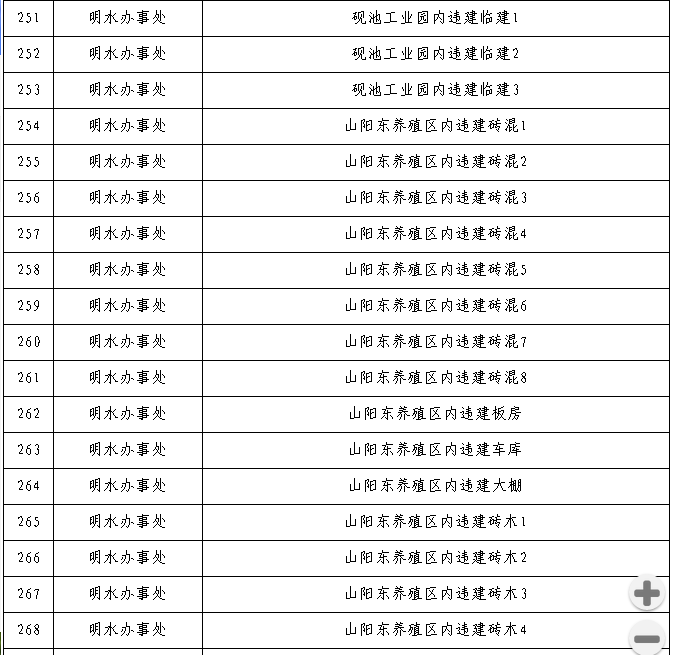 | 251 | 明水办事处 | 砚池工业园内违建临建1 |
|---|---|---|
| 252 | 明水办事处 | 砚池工业园内违建临建2 |
| 253 | 明水办事处 | 砚池工业园内违建临建3 |
| 254 | 明水办事处 | 山阳东养殖区内违建砖混1 |
| 255 | 明水办事处 | 山阳东养殖区内违建砖混2 |
| 256 | 明水办事处 | 山阳东养殖区内违建砖混3 |
| 257 | 明水办事处 | 山阳东养殖区内违建砖混4 |
| 258 | 明水办事处 | 山阳东养殖区内违建砖混5 |
| 259 | 明水办事处 | 山阳东养殖区内违建砖混6 |
| 260 | 明水办事处 | 山阳东养殖区内违建砖混7 |
| 261 | 明水办事处 | 山阳东养殖区内违建砖混8 |
| 262 | 明水办事处 | 山阳东养殖区内违建板房 |
| 263 | 明水办事处 | 山阳东养殖区内违建车库 |
| 264 | 明水办事处 | 山阳东养殖区内违建大棚 |
| 265 | 明水办事处 | 山阳东养殖区内违建砖木1 |
| 266 | 明水办事处 | 山阳东养殖区内违建砖木2 |
| 267 | 明水办事处 | 山阳东养殖区内违建砖木3 |
| 268 | 明水办事处 | 山阳东养殖区内违建砖木4 |